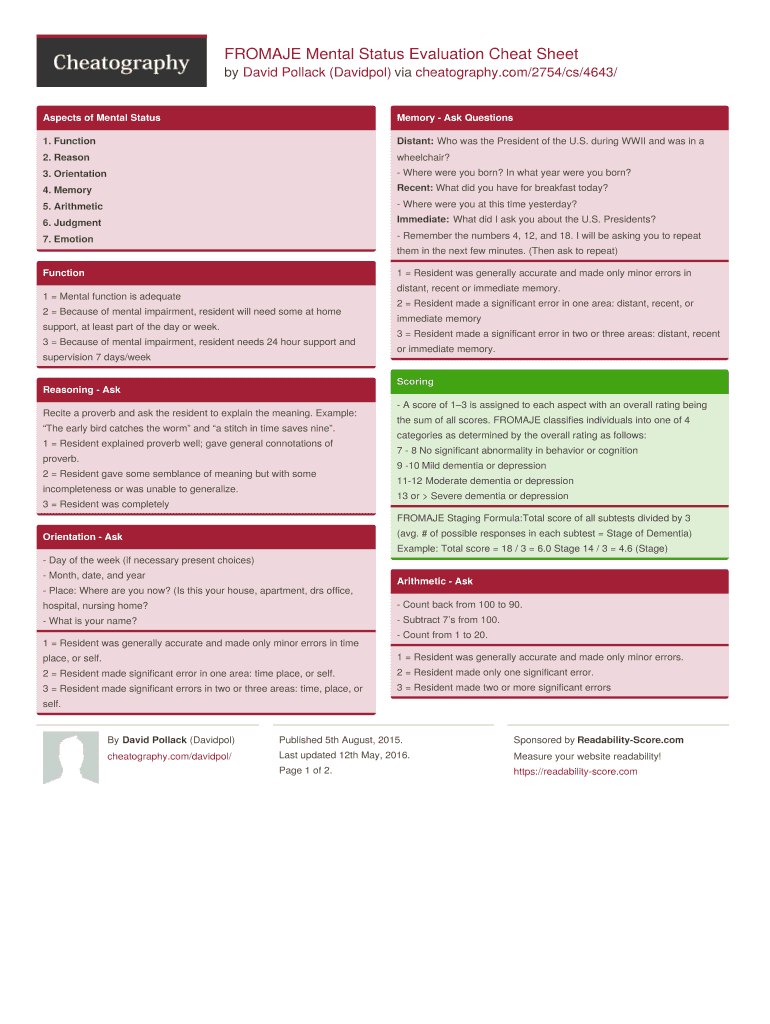 Cheatography

FROMAJE Mental Status Evaluation Cheat Sheet
by David Pollack (Davidpol) via cheatography.com/2754/cs/4643/

Aspects of Mental Status

1. Function
2. Reason
3. Orientation
4. Memory
5. Arithmetic
6. Judgment
7. Emotion

Function

1 = Mental function is adequate
2 = Because of mental impairment, resident will need some at home support, at least part of the day or week.
3 = Because of mental impairment, resident needs 24 hour support and supervision 7 days/week

Reasoning - Ask

Recite a proverb and ask the resident to explain the meaning. Example: "The early bird catches the worm" and "a stitch in time saves nine".
1 = Resident explained proverb well; gave general connotations of proverb.
2 = Resident gave some semblance of meaning but with some incompleteness or was unable to generalize.
3 = Resident was completely

Orientation - Ask

- Day of the week (if necessary present choices)
- Month, date, and year
- Place: Where are you now? (Is this your house, apartment, drs office, hospital, nursing home?
- What is your name?

1 = Resident was generally accurate and made only minor errors in time place, or self.
2 = Resident made significant error in one area: time place, or self.
3 = Resident made significant errors in two or three areas: time, place, or self.

Memory - Ask Questions

Distant: Who was the President of the U.S. during WWII and was in a wheelchair?
- Where were you born? In what year were you born?
Recent: What did you have for breakfast today?
- Where were you at this time yesterday?
Immediate: What did I ask you about the U.S. Presidents?
- Remember the numbers 4, 12, and 18. I will be asking you to repeat them in the next few minutes. (Then ask to repeat)

1 = Resident was generally accurate and made only minor errors in distant, recent or immediate memory.
2 = Resident made a significant error in one area: distant, recent, or immediate memory
3 = Resident made a significant error in two or three areas: distant, recent or immediate memory.

Scoring

- A score of 1–3 is assigned to each aspect with an overall rating being the sum of all scores. FROMAJE classifies individuals into one of 4 categories as determined by the overall rating as follows:
7 - 8 No significant abnormality in behavior or cognition
9 -10 Mild dementia or depression
11-12 Moderate dementia or depression
13 or > Severe dementia or depression

FROMAJE Staging Formula:Total score of all subtests divided by 3 (avg. # of possible responses in each subtest = Stage of Dementia)
Example: Total score = 18 / 3 = 6.0 Stage 14 / 3 = 4.6 (Stage)

Arithmetic - Ask

- Count back from 100 to 90.
- Subtract 7's from 100.
- Count from 1 to 20.

1 = Resident was generally accurate and made only minor errors.
2 = Resident made only one significant error.
3 = Resident made two or more significant errors

By David Pollack (Davidpol)
cheatography.com/davidpol/

Published 5th August, 2015.
Last updated 12th May, 2016.
Page 1 of 2.

Sponsored by Readability-Score.com
Measure your website readability!
https://readability-score.com